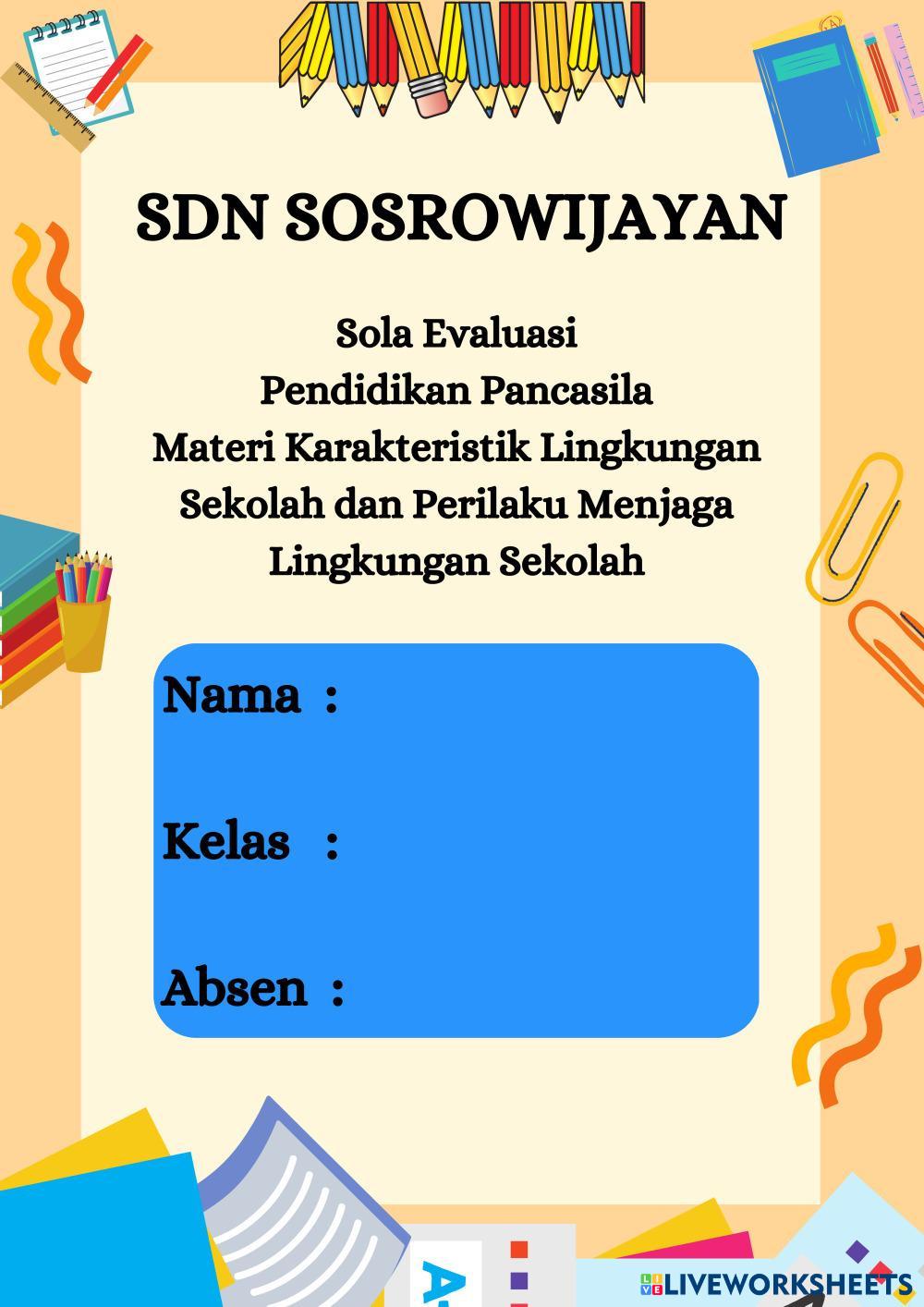 SDN SOSROWIJAYAN

Sola Evaluasi
Pendidikan Pancasila
Materi Karakteristik Lingkungan
Sekolah dan Perilaku Menjaga
Lingkungan Sekolah

Nama :

Kelas :

Absen :

LIVEWORKSHEETS